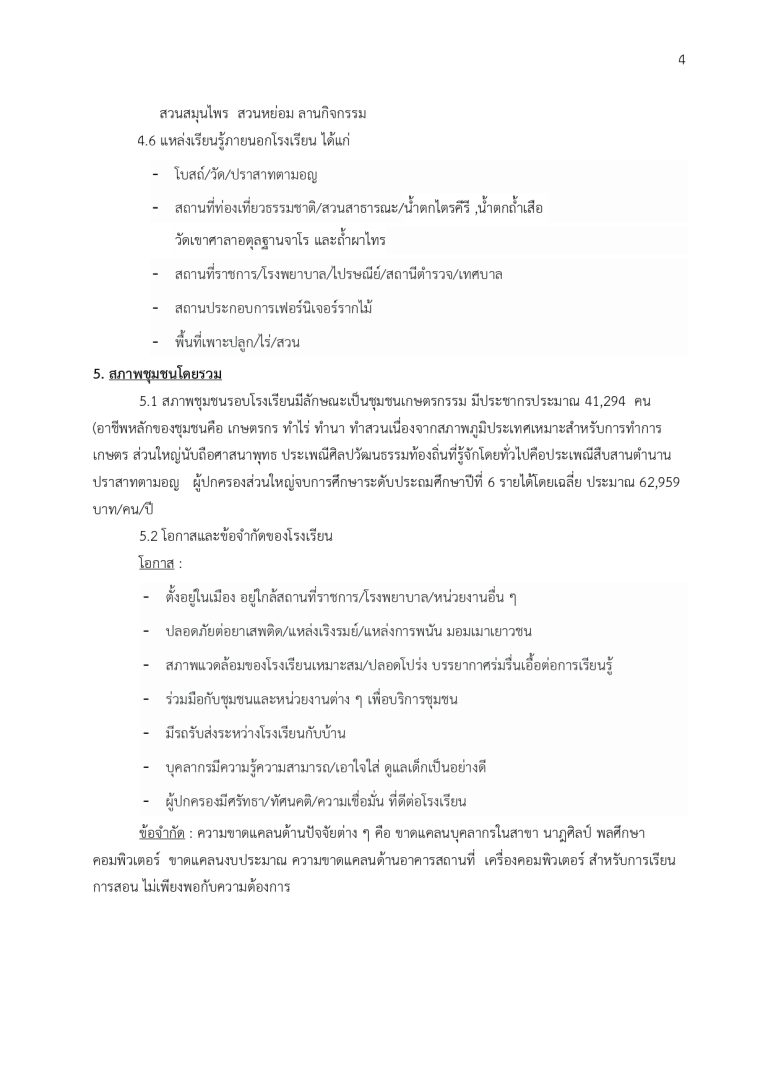 4

สวนสมุนไพร สวนหย่อม ลานกิจกรรม

4.6 แหล่งเรียนรู้ภายนอกโรงเรียน ได้แก่

- โบสถ์/วัด/ปราสาทตามอญ
- สถานที่ท่องเที่ยวธรรมชาติ/สวนสาธารณะ/น้ำตกไตรคีรี ,น้ำตกถ้ำเสือ วัดเขาศาลาอตุลฐานจาโร และถ้ำผาไทร
- สถานที่ราชการ/โรงพยาบาล/ไปรษณีย์/สถานีตำรวจ/เทศบาล
- สถานประกอบการเฟอร์นิเจอร์รากไม้
- พื้นที่เพาะปลูก/ไร่/สวน

5. สภาพชุมชนโดยรวม

5.1 สภาพชุมชนรอบโรงเรียนมีลักษณะเป็นชุมชนเกษตรกรรม มีประชากรประมาณ 41,294 คน (อาชีพหลักของชุมชนคือ เกษตรกร ทำไร่ ทำนา ทำสวนเนื่องจากสภาพภูมิประเทศเหมาะสำหรับการทำการเกษตร ส่วนใหญ่นับถือศาสนาพุทธ ประเพณีศิลปวัฒนธรรมท้องถิ่นที่รู้จักโดยทั่วไปคือประเพณีสืบสานตำนานปราสาทตามอญ ผู้ปกครองส่วนใหญ่จบการศึกษาระดับประถมศึกษาปีที่ 6 รายได้โดยเฉลี่ย ประมาณ 62,959 บาท/คน/ปี

5.2 โอกาสและข้อจำกัดของโรงเรียน

โอกาส :

- ตั้งอยู่ในเมือง อยู่ใกล้สถานที่ราชการ/โรงพยาบาล/หน่วยงานอื่น ๆ
- ปลอดภัยต่อยาเสพติด/แหล่งเริงรมย์/แหล่งการพนัน มอมเมาเยาวชน
- สภาพแวดล้อมของโรงเรียนเหมาะสม/ปลอดโปร่ง บรรยากาศร่มรื่นเอื้อต่อการเรียนรู้
- ร่วมมือกับชุมชนและหน่วยงานต่าง ๆ เพื่อบริการชุมชน
- มีรถรับส่งระหว่างโรงเรียนกับบ้าน
- บุคลากรมีความรู้ความสามารถ/เอาใจใส่ ดูแลเด็กเป็นอย่างดี
- ผู้ปกครองมีศรัทธา/ทัศนคติ/ความเชื่อมั่น ที่ดีต่อโรงเรียน

ข้อจำกัด : ความขาดแคลนด้านปัจจัยต่าง ๆ คือ ขาดแคลนบุคลากรในสาขา นาฏศิลป์ พลศึกษา คอมพิวเตอร์ ขาดแคลนงบประมาณ ความขาดแคลนด้านอาคารสถานที่ เครื่องคอมพิวเตอร์ สำหรับการเรียนการสอน ไม่เพียงพอกับความต้องการ